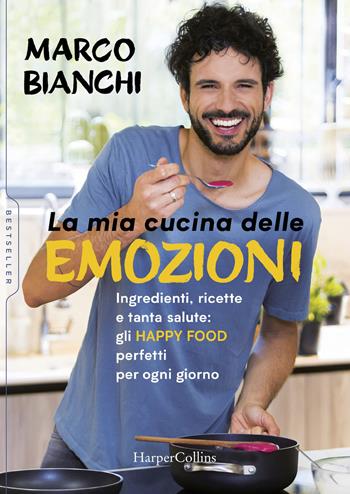 MARCO BIANCHI

BESTSELLER

La mia cucina delle
EMOZIONI

Ingredienti, ricette e tanta salute: gli HAPPY FOOD perfetti per ogni giorno

HarperCollins